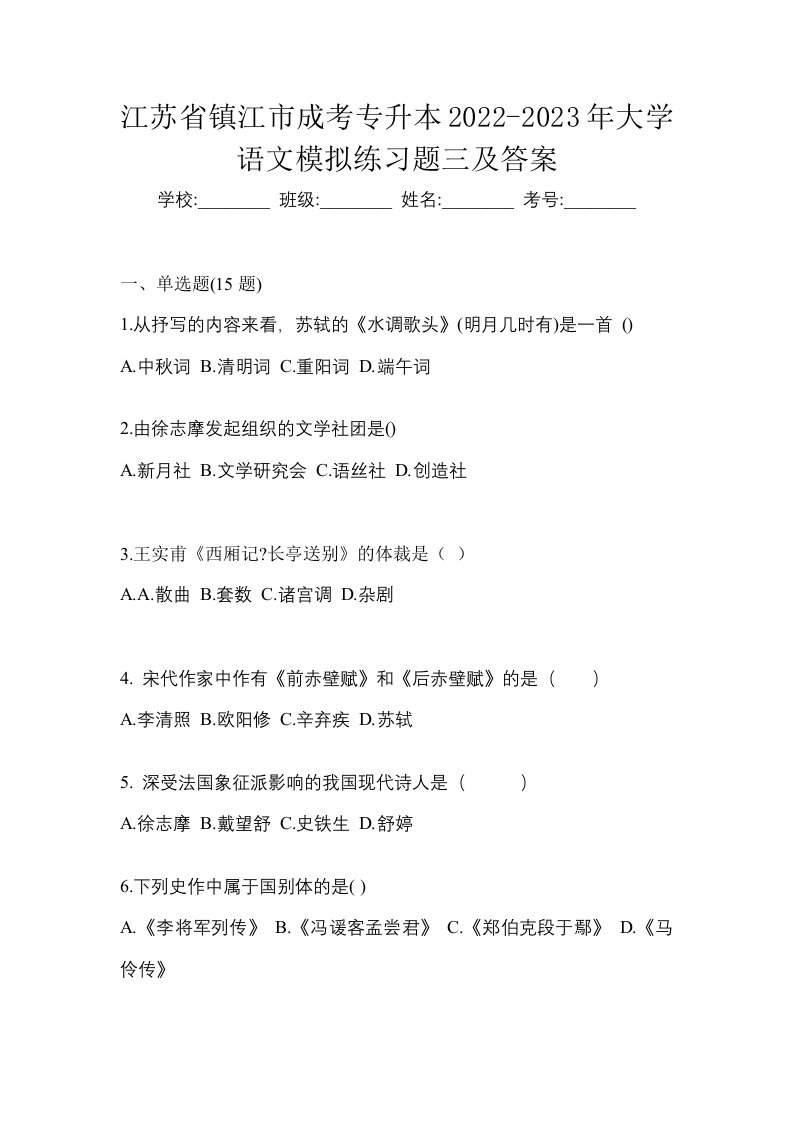 江苏省镇江市成考专升本2022-2023年大学语文模拟练习题三及答案

学校:________ 班级:________ 姓名:________ 考号:________

一、单选题(15 题)

1.从抒写的内容来看，苏轼的《水调歌头》(明月几时有)是一首 ()

A.中秋词 B.清明词 C.重阳词 D.端午词

2.由徐志摩发起组织的文学社团是()

A.新月社 B.文学研究会 C.语丝社 D.创造社

3.王实甫《西厢记?长亭送别》的体裁是（ ）

A.A.散曲 B.套数 C.诸宫调 D.杂剧

4. 宋代作家中作有《前赤壁赋》和《后赤壁赋》的是（　　）

A.李清照 B.欧阳修 C.辛弃疾 D.苏轼

5. 深受法国象征派影响的我国现代诗人是（　　　）

A.徐志摩 B.戴望舒 C.史铁生 D.舒婷

6.下列史作中属于国别体的是( )

A.《李将军列传》 B.《冯谖客孟尝君》 C.《郑伯克段于鄢》 D.《马伶传》